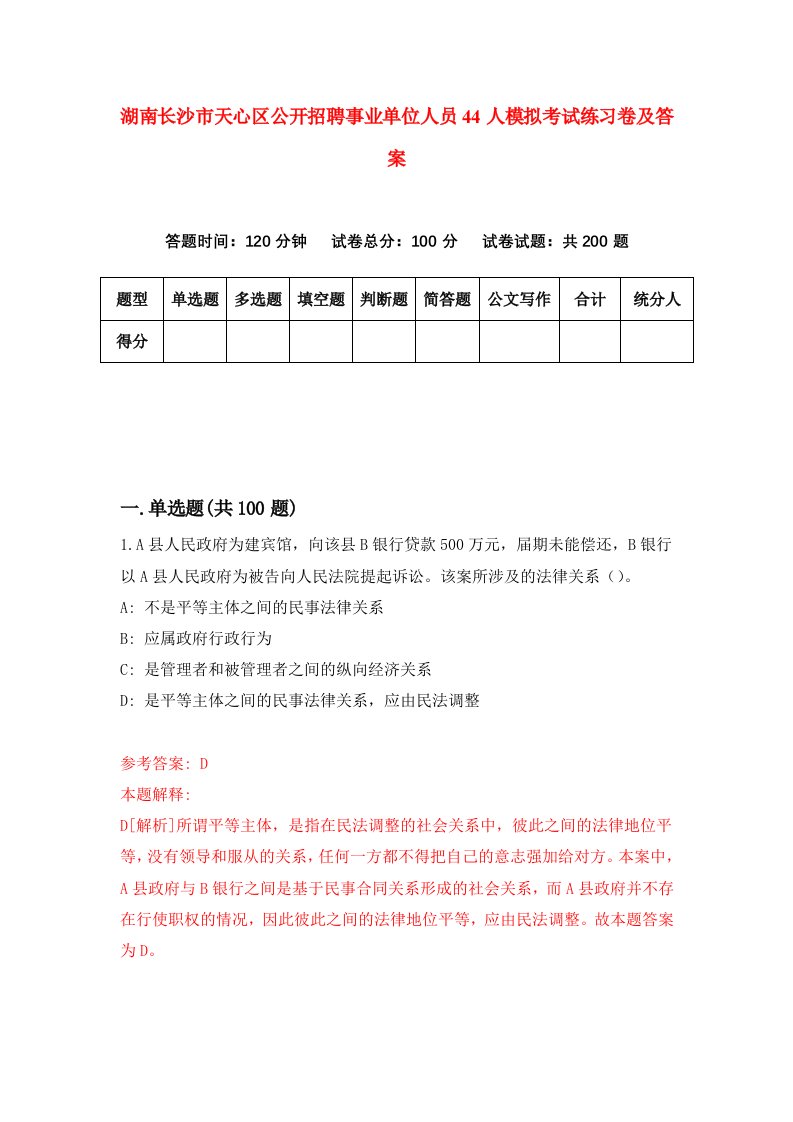 湖南长沙市天心区公开招聘事业单位人员44人模拟考试练习卷及答案

答题时间：120分钟　试卷总分：100分　试卷试题：共200题

| 题型 | 单选题 | 多选题 | 填空题 | 判断题 | 简答题 | 公文写作 | 合计 | 统分人 |
|---|---|---|---|---|---|---|---|---|
| 得分 | | | | | | | | |

一.单选题(共100题)

1.A县人民政府为建宾馆，向该县B银行贷款500万元，届期未能偿还，B银行以A县人民政府为被告向人民法院提起诉讼。该案所涉及的法律关系（）。
A: 不是平等主体之间的民事法律关系
B: 应属政府行政行为
C: 是管理者和被管理者之间的纵向经济关系
D: 是平等主体之间的民事法律关系，应由民法调整

参考答案: D
本题解释:
D[解析]所谓平等主体，是指在民法调整的社会关系中，彼此之间的法律地位平等，没有领导和服从的关系，任何一方都不得把自己的意志强加给对方。本案中，A县政府与B银行之间是基于民事合同关系形成的社会关系，而A县政府并不存在行使职权的情况，因此彼此之间的法律地位平等，应由民法调整。故本题答案为D。